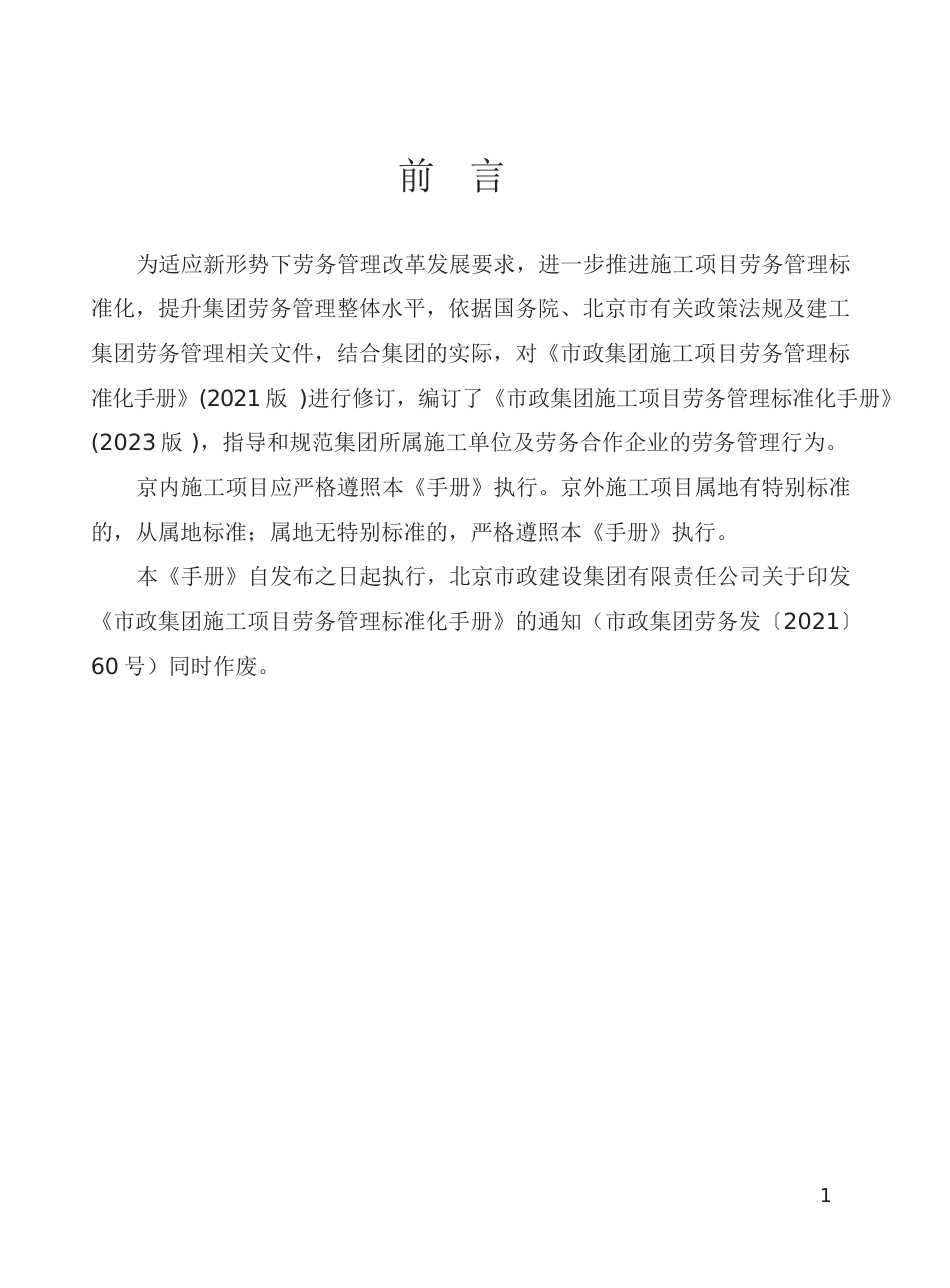 前　言

为适应新形势下劳务管理改革发展要求，进一步推进施工项目劳务管理标准化，提升集团劳务管理整体水平，依据国务院、北京市有关政策法规及建工集团劳务管理相关文件，结合集团的实际，对《市政集团施工项目劳务管理标准化手册》(2021 版 )进行修订，编订了《市政集团施工项目劳务管理标准化手册》(2023 版 )，指导和规范集团所属施工单位及劳务合作企业的劳务管理行为。

京内施工项目应严格遵照本《手册》执行。京外施工项目属地有特别标准的，从属地标准；属地无特别标准的，严格遵照本《手册》执行。

本《手册》自发布之日起执行，北京市政建设集团有限责任公司关于印发《市政集团施工项目劳务管理标准化手册》的通知（市政集团劳务发〔2021〕60 号）同时作废。

1